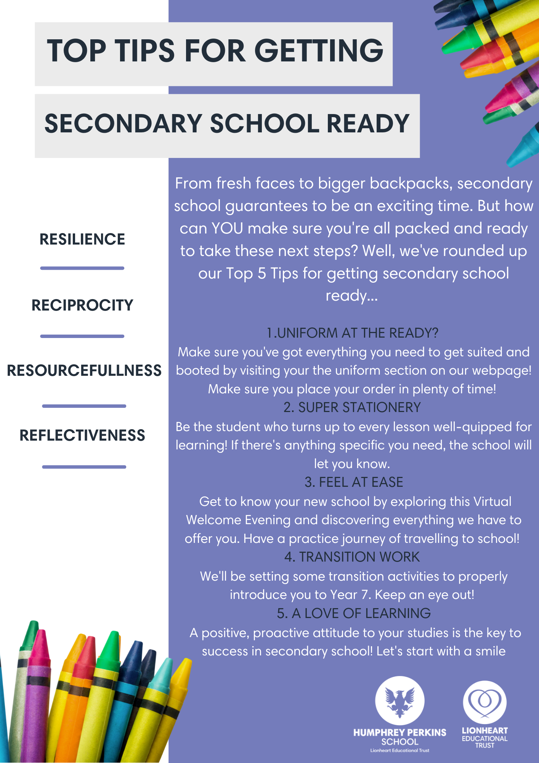 TOP TIPS FOR GETTING

SECONDARY SCHOOL READY

RESILIENCE

RECIPROCITY

RESOURCEFULLNESS

REFLECTIVENESS

From fresh faces to bigger backpacks, secondary school guarantees to be an exciting time. But how can YOU make sure you're all packed and ready to take these next steps? Well, we've rounded up our Top 5 Tips for getting secondary school ready...

1.UNIFORM AT THE READY?
Make sure you've got everything you need to get suited and booted by visiting your the uniform section on our webpage! Make sure you place your order in plenty of time!

2. SUPER STATIONERY
Be the student who turns up to every lesson well-quipped for learning! If there's anything specific you need, the school will let you know.

3. FEEL AT EASE
Get to know your new school by exploring this Virtual Welcome Evening and discovering everything we have to offer you. Have a practice journey of travelling to school!

4. TRANSITION WORK
We'll be setting some transition activities to properly introduce you to Year 7. Keep an eye out!

5. A LOVE OF LEARNING
A positive, proactive attitude to your studies is the key to success in secondary school! Let's start with a smile

HUMPHREY PERKINS SCHOOL
Lionheart Educational Trust

LIONHEART EDUCATIONAL TRUST